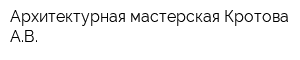 Архитектурная мастерская Кротова А.В.